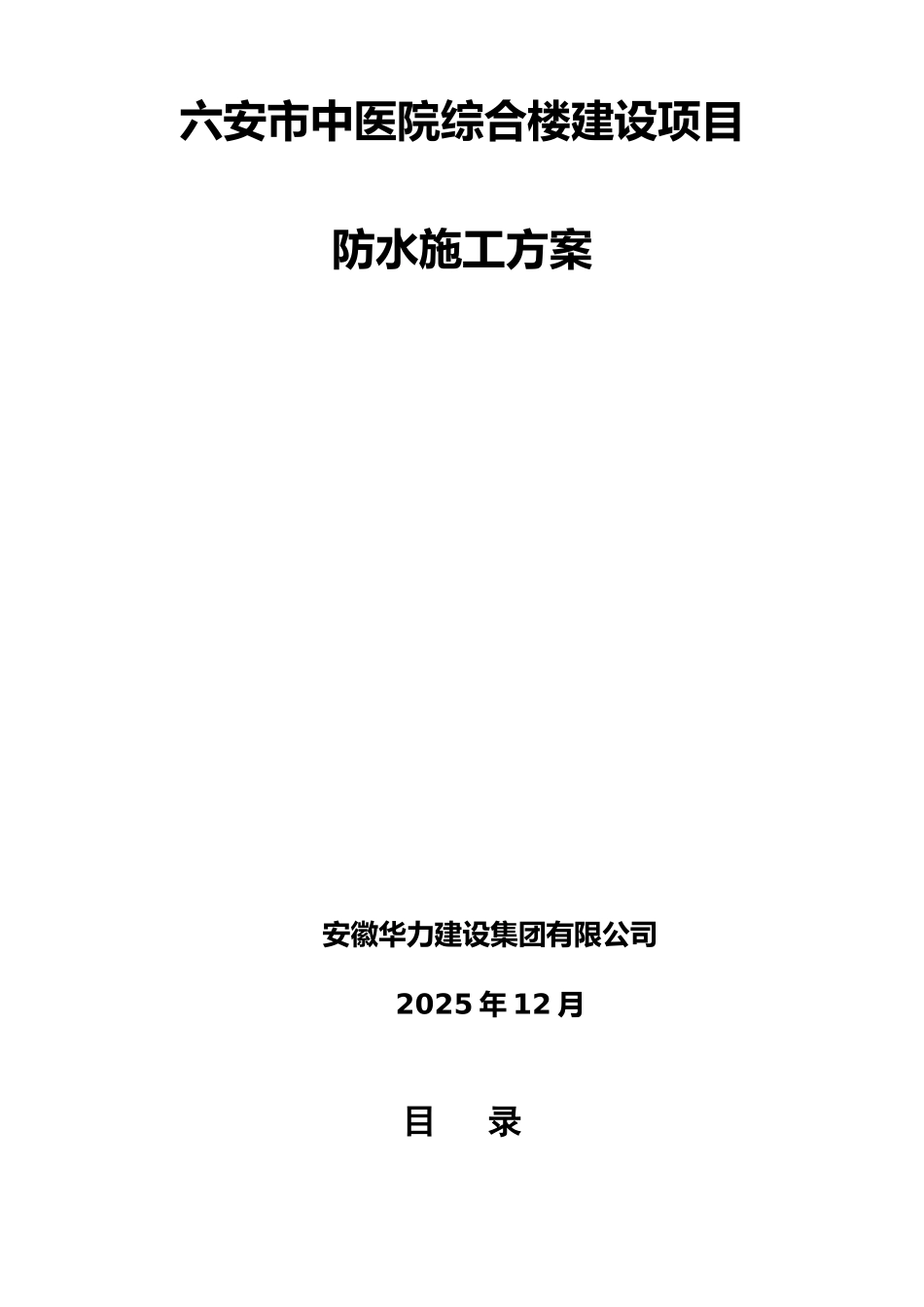 六安市中医院综合楼建设项目

防水施工方案

安徽华力建设集团有限公司

2025 年 12 月

目　录